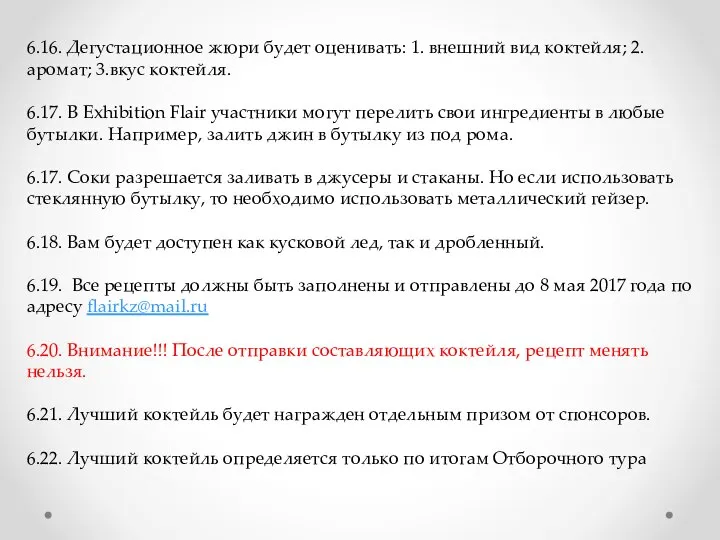 6.16. Дегустационное жюри будет оценивать: 1. внешний вид коктейля; 2. аромат; 3.вкус коктейля.

6.17. В Exhibition Flair участники могут перелить свои ингредиенты в любые бутылки. Например, залить джин в бутылку из под рома.

6.17. Соки разрешается заливать в джусеры и стаканы. Но если использовать стеклянную бутылку, то необходимо использовать металлический гейзер.

6.18. Вам будет доступен как кусковой лед, так и дробленный.

6.19. Все рецепты должны быть заполнены и отправлены до 8 мая 2017 года по адресу flairkz@mail.ru

6.20. Внимание!!! После отправки составляющих коктейля, рецепт менять нельзя.

6.21. Лучший коктейль будет награжден отдельным призом от спонсоров.

6.22. Лучший коктейль определяется только по итогам Отборочного тура